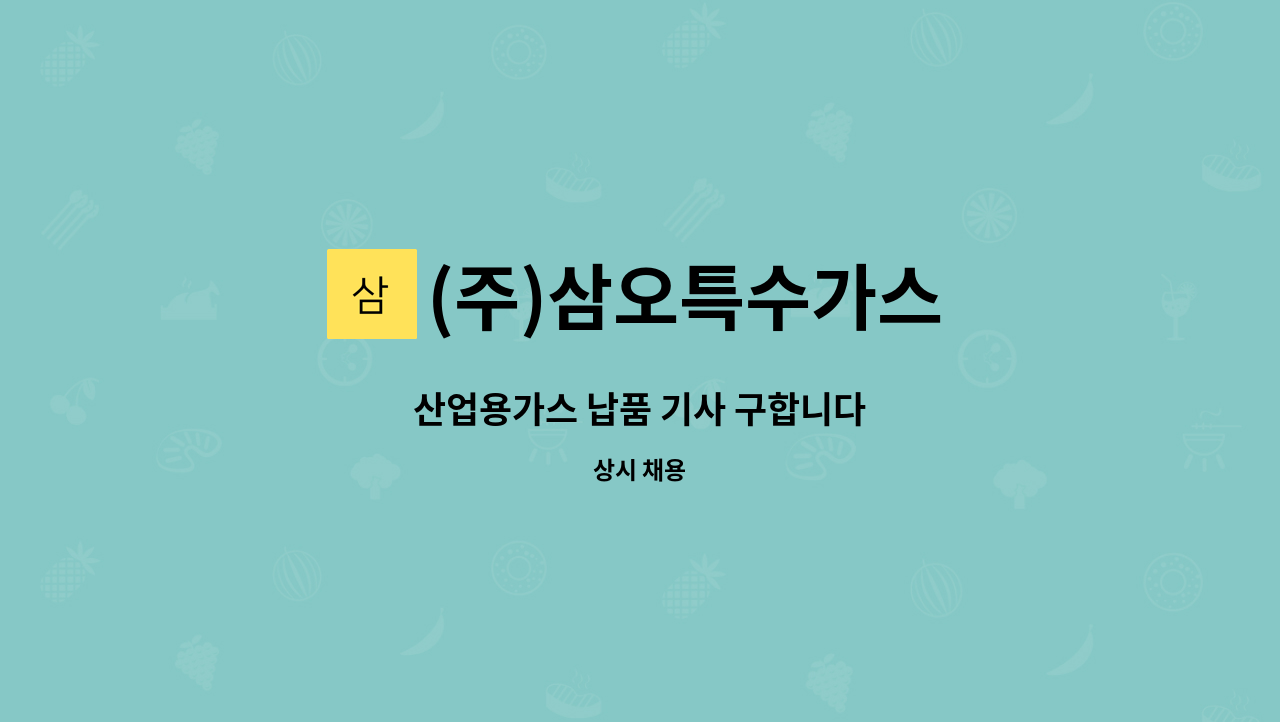 삼

(주)삼오특수가스

산업용가스 납품 기사 구합니다

상시 채용